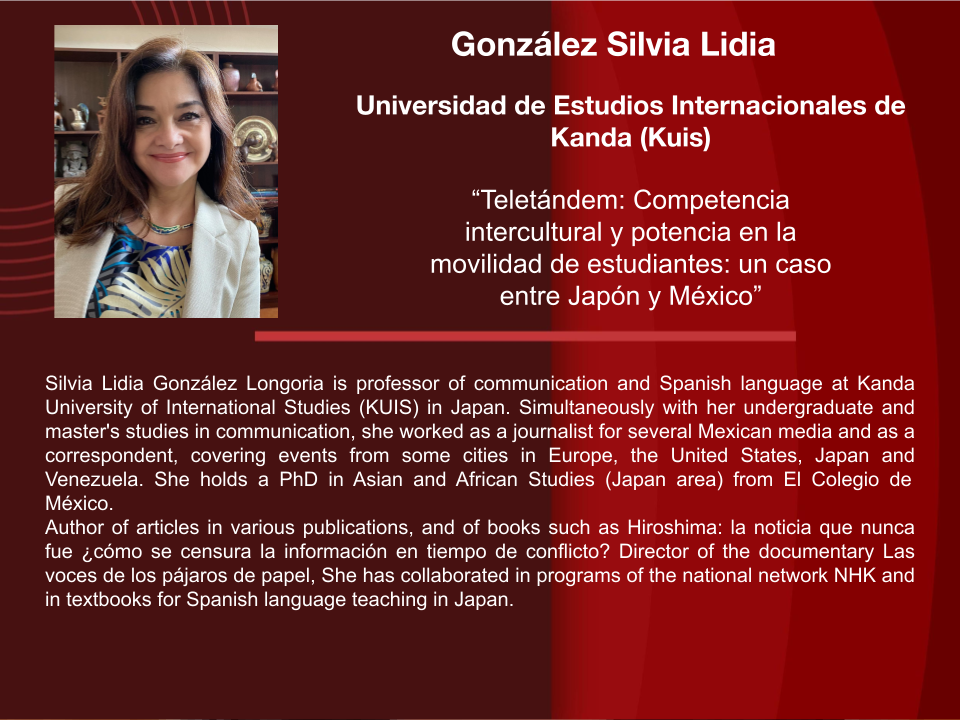 González Silvia Lidia

Universidad de Estudios Internacionales de Kanda (Kuis)

“Teletándem: Competencia intercultural y potencia en la movilidad de estudiantes: un caso entre Japón y México”

Silvia Lidia González Longoria is professor of communication and Spanish language at Kanda University of International Studies (KUIS) in Japan. Simultaneously with her undergraduate and master's studies in communication, she worked as a journalist for several Mexican media and as a correspondent, covering events from some cities in Europe, the United States, Japan and Venezuela. She holds a PhD in Asian and African Studies (Japan area) from El Colegio de México.
Author of articles in various publications, and of books such as Hiroshima: la noticia que nunca fue ¿cómo se censura la información en tiempo de conflicto? Director of the documentary Las voces de los pájaros de papel, She has collaborated in programs of the national network NHK and in textbooks for Spanish language teaching in Japan.